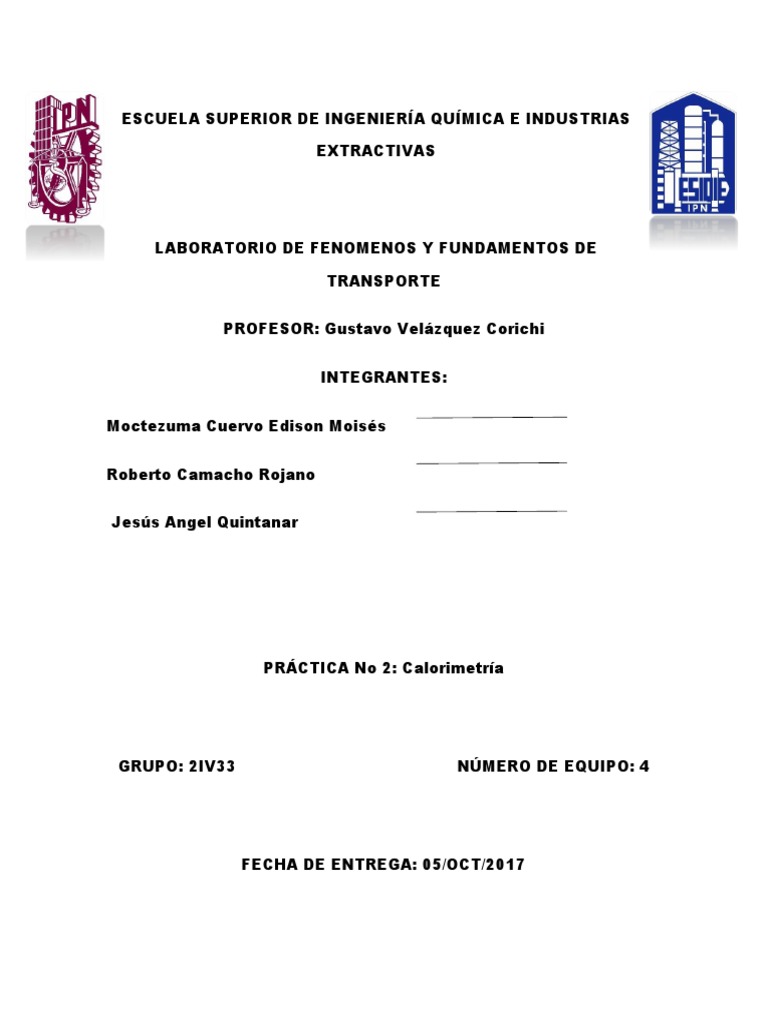 IPN

ESCUELA SUPERIOR DE INGENIERÍA QUÍMICA E INDUSTRIAS EXTRACTIVAS

ESIQIE
IPN

LABORATORIO DE FENOMENOS Y FUNDAMENTOS DE TRANSPORTE

PROFESOR: Gustavo Velázquez Corichi

INTEGRANTES:

Moctezuma Cuervo Edison Moisés

Roberto Camacho Rojano

Jesús Angel Quintanar

PRÁCTICA No 2: Calorimetría

GRUPO: 2IV33

NÚMERO DE EQUIPO: 4

FECHA DE ENTREGA: 05/OCT/2017